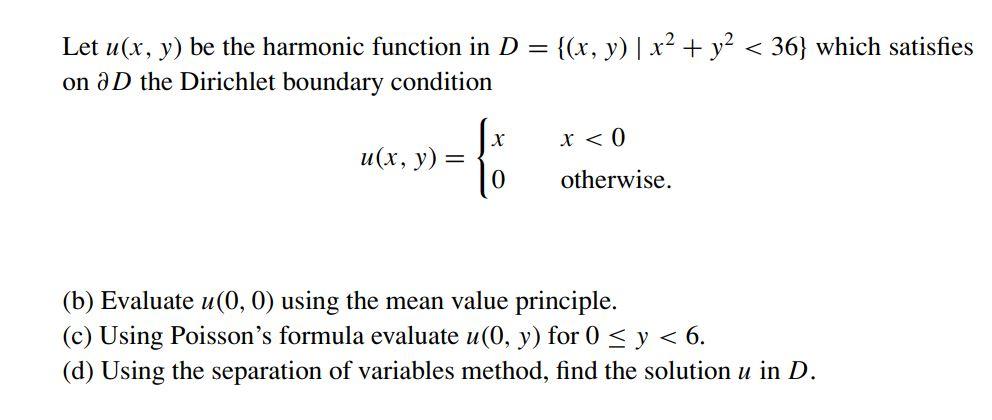 Let $u(x, y)$ be the harmonic function in $D = \{(x, y) \mid x^2 + y^2 < 36\}$ which satisfies on $\partial D$ the Dirichlet boundary condition

$$u(x, y) = \begin{cases} x & x < 0 \\ 0 & \text{otherwise.} \end{cases}$$

(b) Evaluate $u(0, 0)$ using the mean value principle.
(c) Using Poisson's formula evaluate $u(0, y)$ for $0 \leq y < 6$.
(d) Using the separation of variables method, find the solution $u$ in $D$.